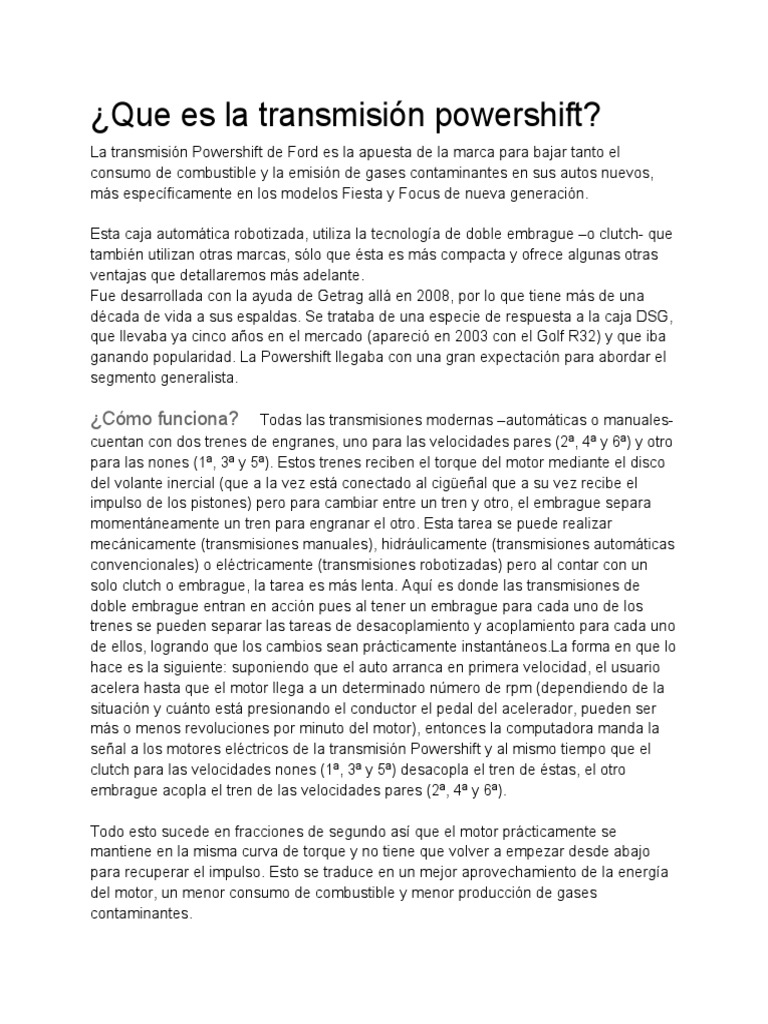 ¿Que es la transmisión powershift?

La transmisión Powershift de Ford es la apuesta de la marca para bajar tanto el consumo de combustible y la emisión de gases contaminantes en sus autos nuevos, más específicamente en los modelos Fiesta y Focus de nueva generación.

Esta caja automática robotizada, utiliza la tecnología de doble embrague –o clutch- que también utilizan otras marcas, sólo que ésta es más compacta y ofrece algunas otras ventajas que detallaremos más adelante.
Fue desarrollada con la ayuda de Getrag allá en 2008, por lo que tiene más de una década de vida a sus espaldas. Se trataba de una especie de respuesta a la caja DSG, que llevaba ya cinco años en el mercado (apareció en 2003 con el Golf R32) y que iba ganando popularidad. La Powershift llegaba con una gran expectación para abordar el segmento generalista.

¿Cómo funciona? Todas las transmisiones modernas –automáticas o manuales- cuentan con dos trenes de engranes, uno para las velocidades pares (2ª, 4ª y 6ª) y otro para las nones (1ª, 3ª y 5ª). Estos trenes reciben el torque del motor mediante el disco del volante inercial (que a la vez está conectado al cigüeñal que a su vez recibe el impulso de los pistones) pero para cambiar entre un tren y otro, el embrague separa momentáneamente un tren para engranar el otro. Esta tarea se puede realizar mecánicamente (transmisiones manuales), hidráulicamente (transmisiones automáticas convencionales) o eléctricamente (transmisiones robotizadas) pero al contar con un solo clutch o embrague, la tarea es más lenta. Aquí es donde las transmisiones de doble embrague entran en acción pues al tener un embrague para cada uno de los trenes se pueden separar las tareas de desacoplamiento y acoplamiento para cada uno de ellos, logrando que los cambios sean prácticamente instantáneos.La forma en que lo hace es la siguiente: suponiendo que el auto arranca en primera velocidad, el usuario acelera hasta que el motor llega a un determinado número de rpm (dependiendo de la situación y cuánto está presionando el conductor el pedal del acelerador, pueden ser más o menos revoluciones por minuto del motor), entonces la computadora manda la señal a los motores eléctricos de la transmisión Powershift y al mismo tiempo que el clutch para las velocidades nones (1ª, 3ª y 5ª) desacopla el tren de éstas, el otro embrague acopla el tren de las velocidades pares (2ª, 4ª y 6ª).

Todo esto sucede en fracciones de segundo así que el motor prácticamente se mantiene en la misma curva de torque y no tiene que volver a empezar desde abajo para recuperar el impulso. Esto se traduce en un mejor aprovechamiento de la energía del motor, un menor consumo de combustible y menor producción de gases contaminantes.